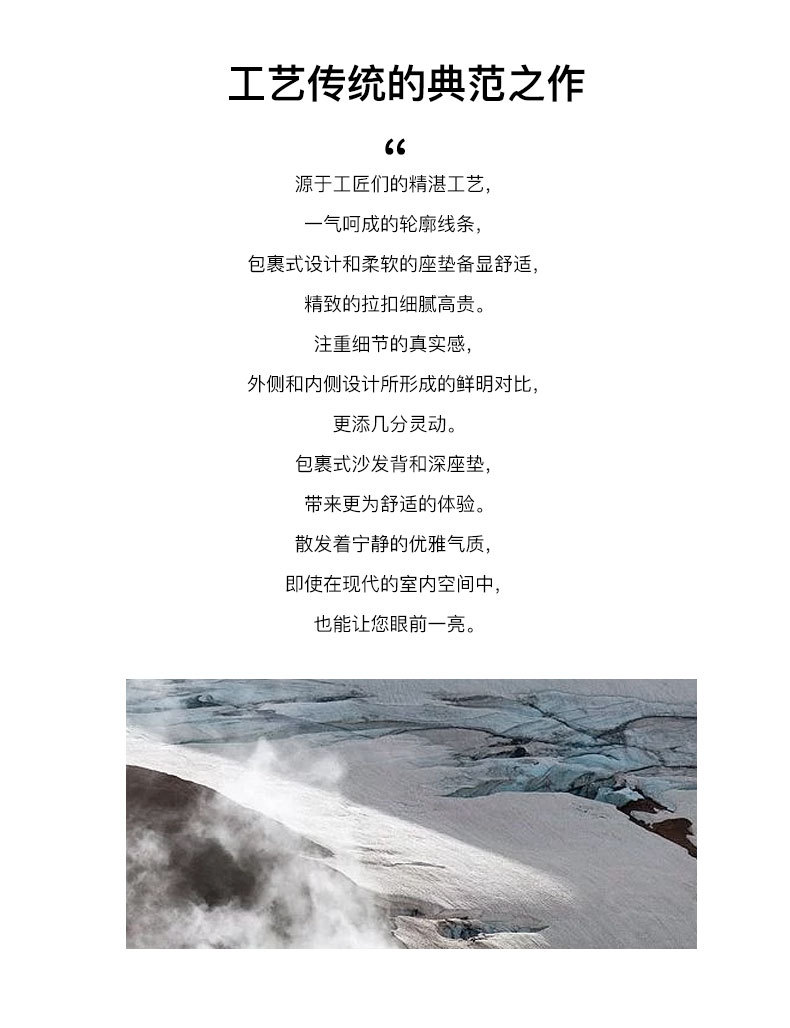 工艺传统的典范之作

“

源于工匠们的精湛工艺，

一气呵成的轮廓线条，

包裹式设计和柔软的座垫备显舒适，

精致的拉扣细腻高贵。

注重细节的真实感，

外侧和内侧设计所形成的鲜明对比，

更添几分灵动。

包裹式沙发背和深座垫，

带来更为舒适的体验。

散发着宁静的优雅气质，

即使在现代的室内空间中，

也能让您眼前一亮。